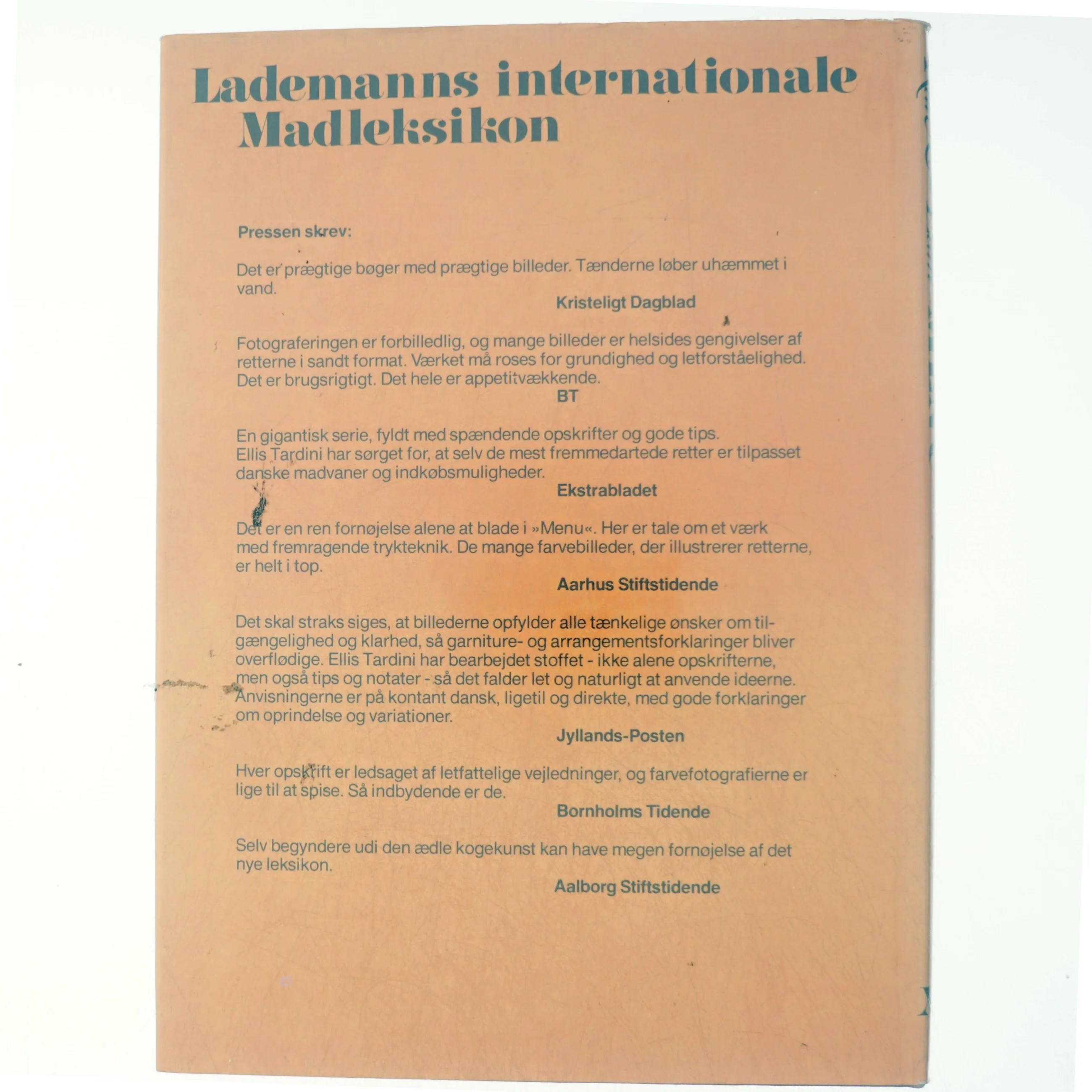 Lademanns internationale Madleksikon

Pressen skrev:

Det er prægtige bøger med prægtige billeder. Tænderne løber uhæmmet i vand.

Kristeligt Dagblad

Fotograferingen er forbilledlig, og mange billeder er helsides gengivelser af retterne i sandt format. Værket må roses for grundighed og letforståelighed. Det er brugsrigtigt. Det hele er appetitvækkende.

BT

En gigantisk serie, fyldt med spændende opskrifter og gode tips. Ellis Tardini har sørget for, at selv de mest fremmedartede retter er tilpasset danske madvaner og indkøbsmuligheder.

Ekstrabladet

Det er en ren fornøjelse alene at blade i »Menu«. Her er tale om et værk med fremragende trykteknik. De mange farvebilleder, der illustrerer retterne, er helt i top.

Aarhus Stiftstidende

Det skal straks siges, at billederne opfylder alle tænkelige ønsker om tilgængelighed og klarhed, så garniture- og arrangementsforklaringer bliver overflødige. Ellis Tardini har bearbejdet stoffet - ikke alene opskrifterne, men også tips og notater - så det falder let og naturligt at anvende ideerne. Anvisningerne er på kontant dansk, ligetil og direkte, med gode forklaringer om oprindelse og variationer.

Jyllands-Posten

Hver opskrift er ledsaget af letfattelige vejledninger, og farvefotografierne er lige til at spise. Så indbydende er de.

Bornholms Tidende

Selv begyndere udi den ædle kogekunst kan have megen fornøjelse af det nye leksikon.

Aalborg Stiftstidende